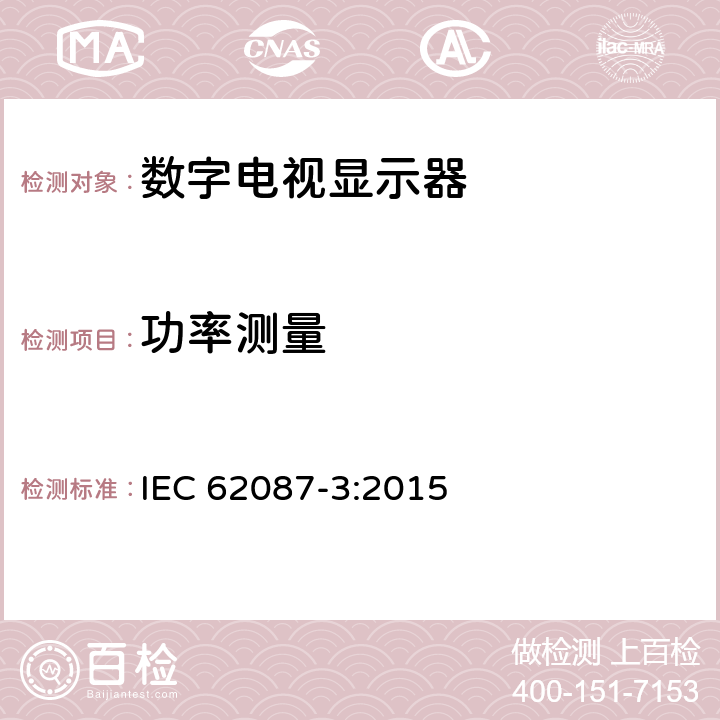 MA CNAS AC ilac-MRA

检测对象：数字电视显示器

检测项目：功率测量

检测标准：IEC 62087-3:2015

百检
Baijiantest.com

做检测 上百检
400-151-7153